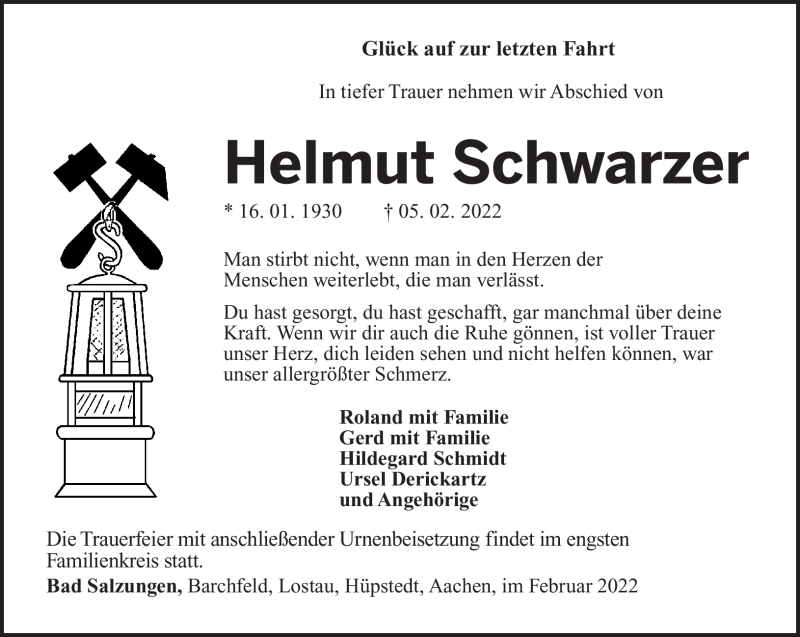 Glück auf zur letzten Fahrt

In tiefer Trauer nehmen wir Abschied von

Helmut Schwarzer

* 16. 01. 1930 † 05. 02. 2022

Man stirbt nicht, wenn man in den Herzen der Menschen weiterlebt, die man verlässt.

Du hast gesorgt, du hast geschafft, gar manchmal über deine Kraft. Wenn wir dir auch die Ruhe gönnen, ist voller Trauer unser Herz, dich leiden sehen und nicht helfen können, war unser allergrößter Schmerz.

Roland mit Familie
Gerd mit Familie
Hildegard Schmidt
Ursel Derickartz
und Angehörige

Die Trauerfeier mit anschließender Urnenbeisetzung findet im engsten Familienkreis statt.

Bad Salzungen, Barchfeld, Lostau, Hüpstedt, Aachen, im Februar 2022